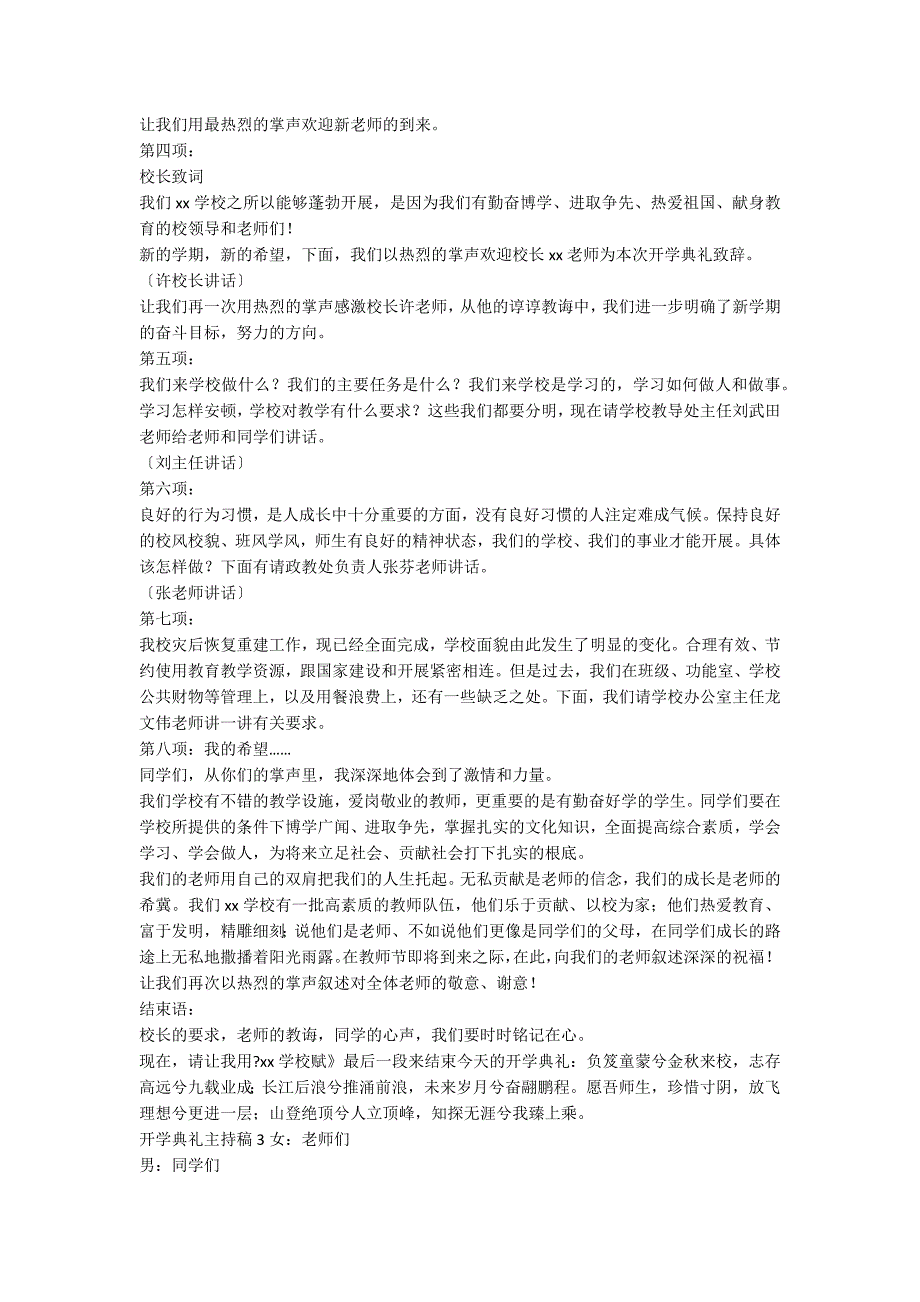 让我们用最热烈的掌声欢迎新老师的到来。
第四项：
校长致词
我们 xx 学校之所以能够蓬勃开展，是因为我们有勤奋博学、进取争先、热爱祖国、献身教育的校领导和老师们！
新的学期，新的希望，下面，我们以热烈的掌声欢迎校长 xx 老师为本次开学典礼致辞。
〔许校长讲话〕
让我们再一次用热烈的掌声感激校长许老师，从他的谆谆教诲中，我们进一步明确了新学期的奋斗目标，努力的方向。
第五项：
我们来学校做什么？我们的主要任务是什么？我们来学校是学习的，学习如何做人和做事。学习怎样安顿，学校对教学有什么要求？这些我们都要分明，现在请学校教导处主任刘武田老师给老师和同学们讲话。
〔刘主任讲话〕
第六项：
良好的行为习惯，是人成长中十分重要的方面，没有良好习惯的人注定难成气候。保持良好的校风校貌、班风学风，师生有良好的精神状态，我们的学校、我们的事业才能开展。具体该怎样做？下面有请政教处负责人张芬老师讲话。
〔张老师讲话〕
第七项：
我校灾后恢复重建工作，现已经全面完成，学校面貌由此发生了明显的变化。合理有效、节约使用教育教学资源，跟国家建设和开展紧密相连。但是过去，我们在班级、功能室、学校公共财物等管理上，以及用餐浪费上，还有一些缺乏之处。下面，我们请学校办公室主任龙文伟老师讲一讲有关要求。
第八项：我的希望……
同学们，从你们的掌声里，我深深地体会到了激情和力量。
我们学校有不错的教学设施，爱岗敬业的教师，更重要的是有勤奋好学的学生。同学们要在学校所提供的条件下博学广闻、进取争先，掌握扎实的文化知识，全面提高综合素质，学会学习、学会做人，为将来立足社会、贡献社会打下扎实的根底。
我们的老师用自己的双肩把我们的人生托起。无私贡献是老师的信念，我们的成长是老师的希冀。我们 xx 学校有一批高素质的教师队伍，他们乐于贡献、以校为家；他们热爱教育、富于发明，精雕细刻；说他们是老师、不如说他们更像是同学们的父母，在同学们成长的路途上无私地撒播着阳光雨露。在教师节即将到来之际，在此，向我们的老师叙述深深的祝福！
让我们再次以热烈的掌声叙述对全体老师的敬意、谢意！
结束语：
校长的要求，老师的教诲，同学的心声，我们要时时铭记在心。
现在，请让我用?xx 学校赋》最后一段来结束今天的开学典礼：负笈童蒙兮金秋来校，志存高远兮九载业成；长江后浪兮推涌前浪，未来岁月兮奋翩鹏程。愿吾师生，珍惜寸阴，放飞理想兮更进一层；山登绝顶兮人立顶峰，知探无涯兮我臻上乘。
开学典礼主持稿 3 女：老师们
男：同学们